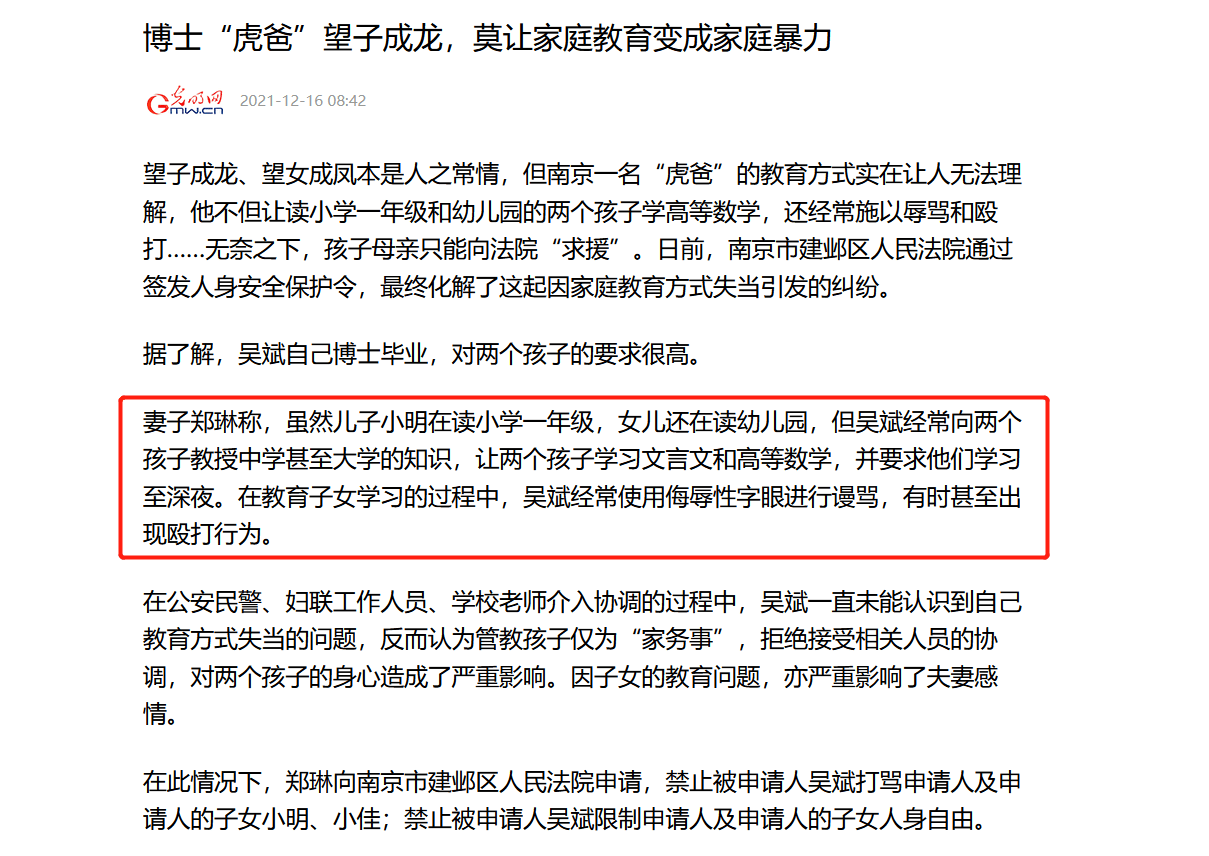 博士“虎爸”望子成龙，莫让家庭教育变成家庭暴力

光明网 Gmw.cn 2021-12-16 08:42

望子成龙、望女成凤本是人之常情，但南京一名“虎爸”的教育方式实在让人无法理解，他不但让读小学一年级和幼儿园的两个孩子学高等数学，还经常施以辱骂和殴打……无奈之下，孩子母亲只能向法院“求援”。日前，南京市建邺区人民法院通过签发人身安全保护令，最终化解了这起因家庭教育方式失当引发的纠纷。

据了解，吴斌自己博士毕业，对两个孩子的要求很高。

妻子郑琳称，虽然儿子小明在读小学一年级，女儿还在读幼儿园，但吴斌经常向两个孩子教授中学甚至大学的知识，让两个孩子学习文言文和高等数学，并要求他们学习至深夜。在教育子女学习的过程中，吴斌经常使用侮辱性字眼进行谩骂，有时甚至出现殴打行为。

在公安民警、妇联工作人员、学校老师介入协调的过程中，吴斌一直未能认识到自己教育方式失当的问题，反而认为管教孩子仅为“家务事”，拒绝接受相关人员的协调，对两个孩子的身心造成了严重影响。因子女的教育问题，亦严重影响了夫妻感情。

在此情况下，郑琳向南京市建邺区人民法院申请，禁止被申请人吴斌打骂申请人及申请人的子女小明、小佳；禁止被申请人吴斌限制申请人及申请人的子女人身自由。